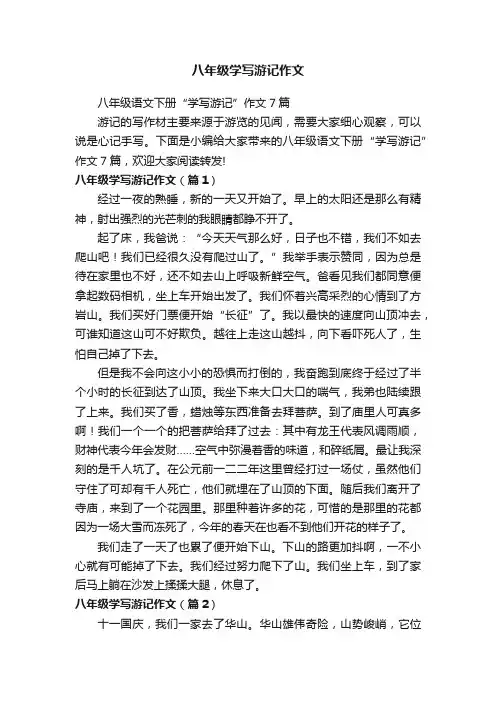 八年级学写游记作文

八年级语文下册“学写游记”作文7篇

游记的写作材主要来源于游览的见闻，需要大家细心观察，可以说是心记手写。下面是小编给大家带来的八年级语文下册“学写游记”作文7篇，欢迎大家阅读转发!

八年级学写游记作文（篇1）

经过一夜的熟睡，新的一天又开始了。早上的太阳还是那么有精神，射出强烈的光芒刺的我眼睛都睁不开了。

起了床，我爸说：“今天天气那么好，日子也不错，我们不如去爬山吧！我们已经很久没有爬过山了。”我举手表示赞同，因为总是待在家里也不好，还不如去山上呼吸新鲜空气。爸看见我们都同意便拿起数码相机，坐上车开始出发了。我们怀着兴高采烈的心情到了方岩山。我们买好门票便开始“长征”了。我以最快的速度向山顶冲去，可谁知道这山可不好欺负。越往上走这山越抖，向下看吓死人了，生怕自己掉了下去。

但是我不会向这小小的恐惧而打倒的，我奋跑到底终于经过了半个小时的长征到达了山顶。我坐下来大口大口的喘气，我弟也陆续跟了上来。我们买了香，蜡烛等东西准备去拜菩萨。到了庙里人可真多啊！我们一个一个的把菩萨给拜了过去：其中有龙王代表风调雨顺，财神代表今年会发财……空气中弥漫着香的味道，和碎纸屑。最让我深刻的是千人坑了。在公元前一二二年这里曾经打过一场仗，虽然他们守住了可却有千人死亡，他们就埋在了山顶的下面。随后我们离开了寺庙，来到了一个花园里。那里种着许多的花，可惜的是那里的花都因为一场大雪而冻死了，今年的春天在也看不到他们开花的样子了。

我们走了一天了也累了便开始下山。下山的路更加抖啊，一不小心就有可能掉了下去。我们经过努力爬下了山。我们坐上车，到了家后马上躺在沙发上揉揉大腿，休息了。

八年级学写游记作文（篇2）

十一国庆，我们一家去了华山。华山雄伟奇险，山势峻峭，它位